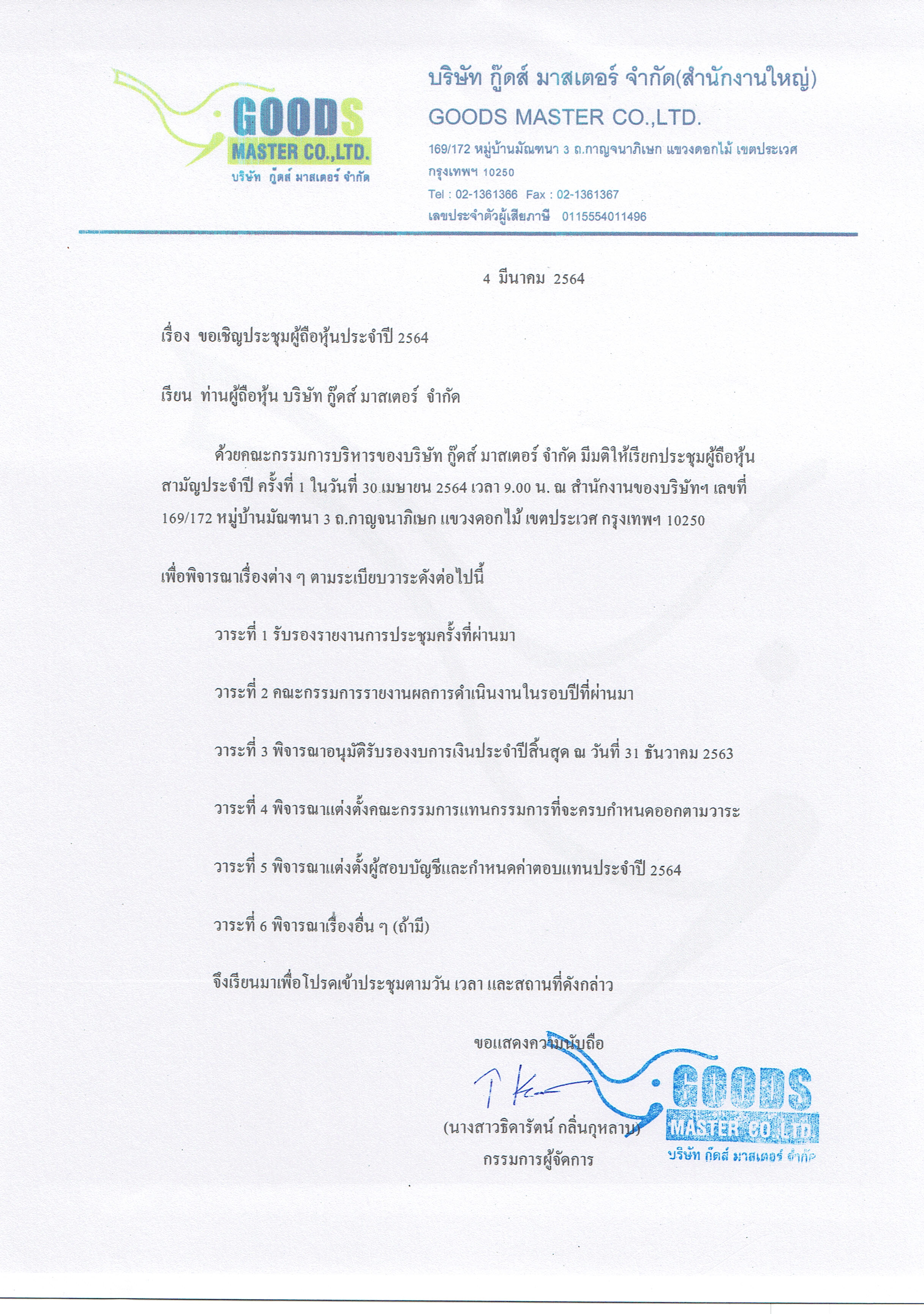 GOODS
MASTER CO.,LTD.
บริษัท กู๊ดส์ มาสเตอร์ จำกัด

บริษัท กู๊ดส์ มาสเตอร์ จำกัด(สำนักงานใหญ่)
GOODS MASTER CO.,LTD.
169/172 หมู่บ้านมัณฑนา 3 ถ.กาญจนาภิเษก แขวงดอกไม้ เขตประเวศ กรุงเทพฯ 10250
Tel : 02-1361366 Fax : 02-1361367
เลขประจำตัวผู้เสียภาษี 0115554011496

4 มีนาคม 2564

เรื่อง ขอเชิญประชุมผู้ถือหุ้นประจำปี 2564

เรียน ท่านผู้ถือหุ้น บริษัท กู๊ดส์ มาสเตอร์ จำกัด

ด้วยคณะกรรมการบริหารของบริษัท กู๊ดส์ มาสเตอร์ จำกัด มีมติให้เรียกประชุมผู้ถือหุ้นสามัญประจำปี ครั้งที่ 1 ในวันที่ 30 เมษายน 2564 เวลา 9.00 น. ณ สำนักงานของบริษัทฯ เลขที่ 169/172 หมู่บ้านมัณฑนา 3 ถ.กาญจนาภิเษก แขวงดอกไม้ เขตประเวศ กรุงเทพฯ 10250

เพื่อพิจารณาเรื่องต่าง ๆ ตามระเบียบวาระดังต่อไปนี้

วาระที่ 1 รับรองรายงานการประชุมครั้งที่ผ่านมา

วาระที่ 2 คณะกรรมการรายงานผลการดำเนินงานในรอบปีที่ผ่านมา

วาระที่ 3 พิจารณาอนุมัติรับรองงบการเงินประจำปีสิ้นสุด ณ วันที่ 31 ธันวาคม 2563

วาระที่ 4 พิจารณาแต่งตั้งคณะกรรมการแทนกรรมการที่จะครบกำหนดออกตามวาระ

วาระที่ 5 พิจารณาแต่งตั้งผู้สอบบัญชีและกำหนดค่าตอบแทนประจำปี 2564

วาระที่ 6 พิจารณาเรื่องอื่น ๆ (ถ้ามี)

จึงเรียนมาเพื่อโปรดเข้าประชุมตามวัน เวลา และสถานที่ดังกล่าว

ขอแสดงความนับถือ

(นางสาวธิดารัตน์ กลิ่นกุหลาบ)
กรรมการผู้จัดการ

GOODS
MASTER CO.,LTD.
บริษัท กู๊ดส์ มาสเตอร์ จำกัด